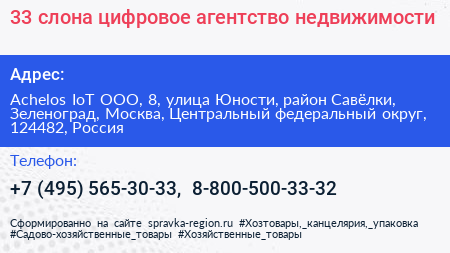 33 слона цифровое агентство недвижимости

Адрес:

Achelos IoT ООО, 8, улица Юности, район Савёлки, Зеленоград, Москва, Центральный федеральный округ, 124482, Россия

Телефон:

+7 (495) 565-30-33, 8-800-500-33-32

Сформированно на сайте spravka-region.ru #Хозтовары,_канцелярия,_упаковка #Садово-хозяйственные_товары #Хозяйственные_товары